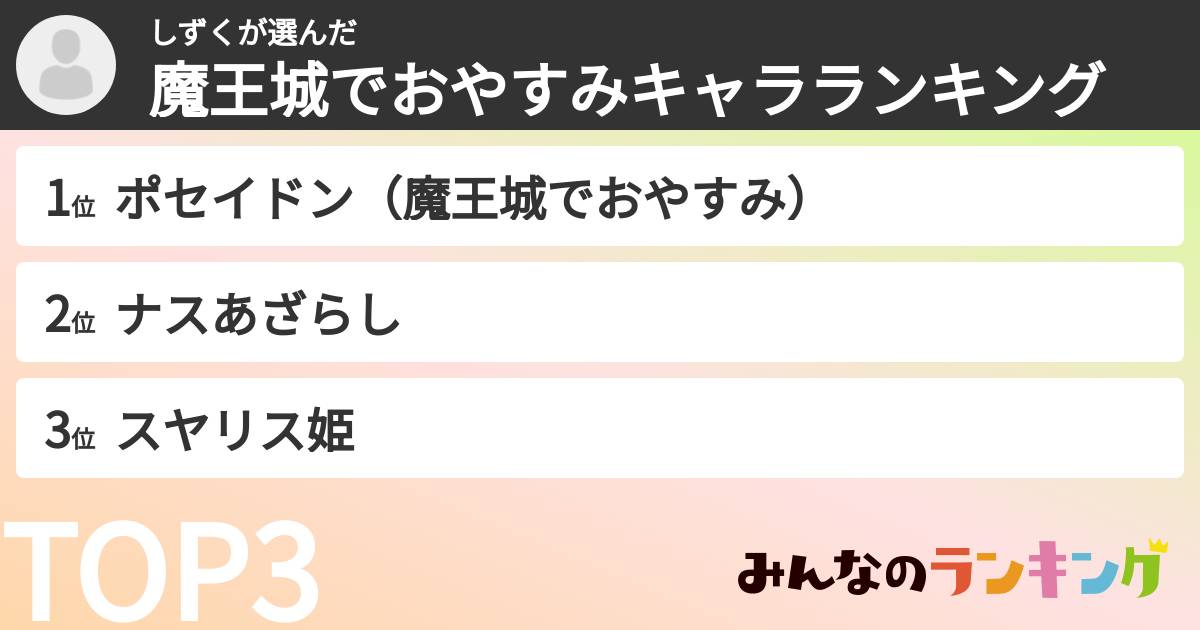 しずくが選んだ
魔王城でおやすみキャラランキング

1位 ポセイドン（魔王城でおやすみ）

2位 ナスあざらし

3位 スヤリス姫

TOP3

みんなのランキング